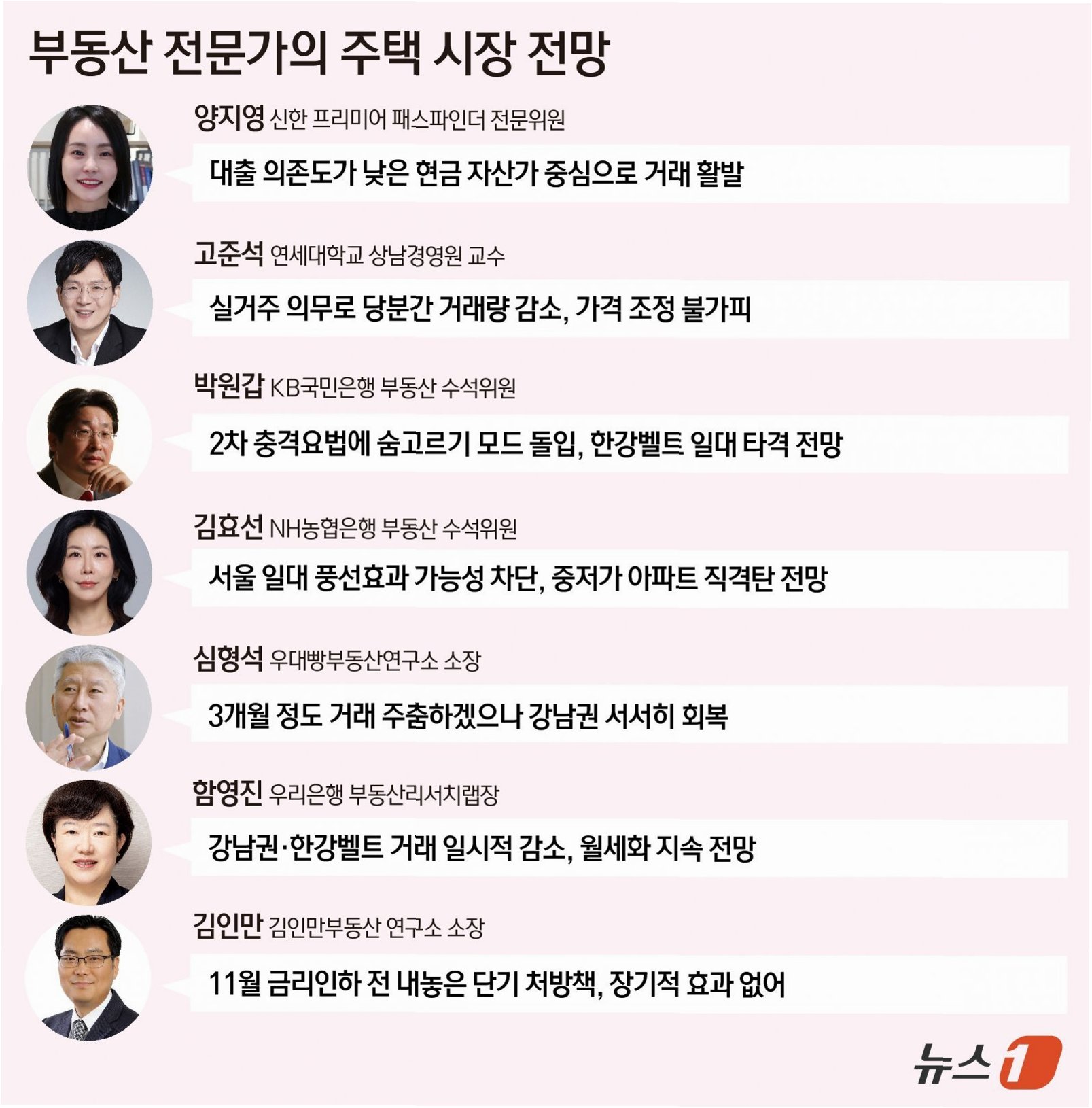 부동산 전문가의 주택 시장 전망

양지영 신한 프리미어 패스파인더 전문위원

대출 의존도가 낮은 현금 자산가 중심으로 거래 활발

고준석 연세대학교 상남경영원 교수

실거주 의무로 당분간 거래량 감소, 가격 조정 불가피

박원갑 KB국민은행 부동산 수석위원

2차 충격요법에 숨고르기 모드 돌입, 한강벨트 일대 타격 전망

김효선 NH농협은행 부동산 수석위원

서울 일대 풍선효과 가능성 차단, 중저가 아파트 직격탄 전망

심형석 우대빵부동산연구소 소장

3개월 정도 거래 주춤하겠으나 강남권 서서히 회복

함영진 우리은행 부동산리서치랩장

강남권·한강벨트 거래 일시적 감소, 월세화 지속 전망

김인만 김인만부동산 연구소 소장

11월 금리인하 전 내놓은 단기 처방책, 장기적 효과 없어

뉴스1